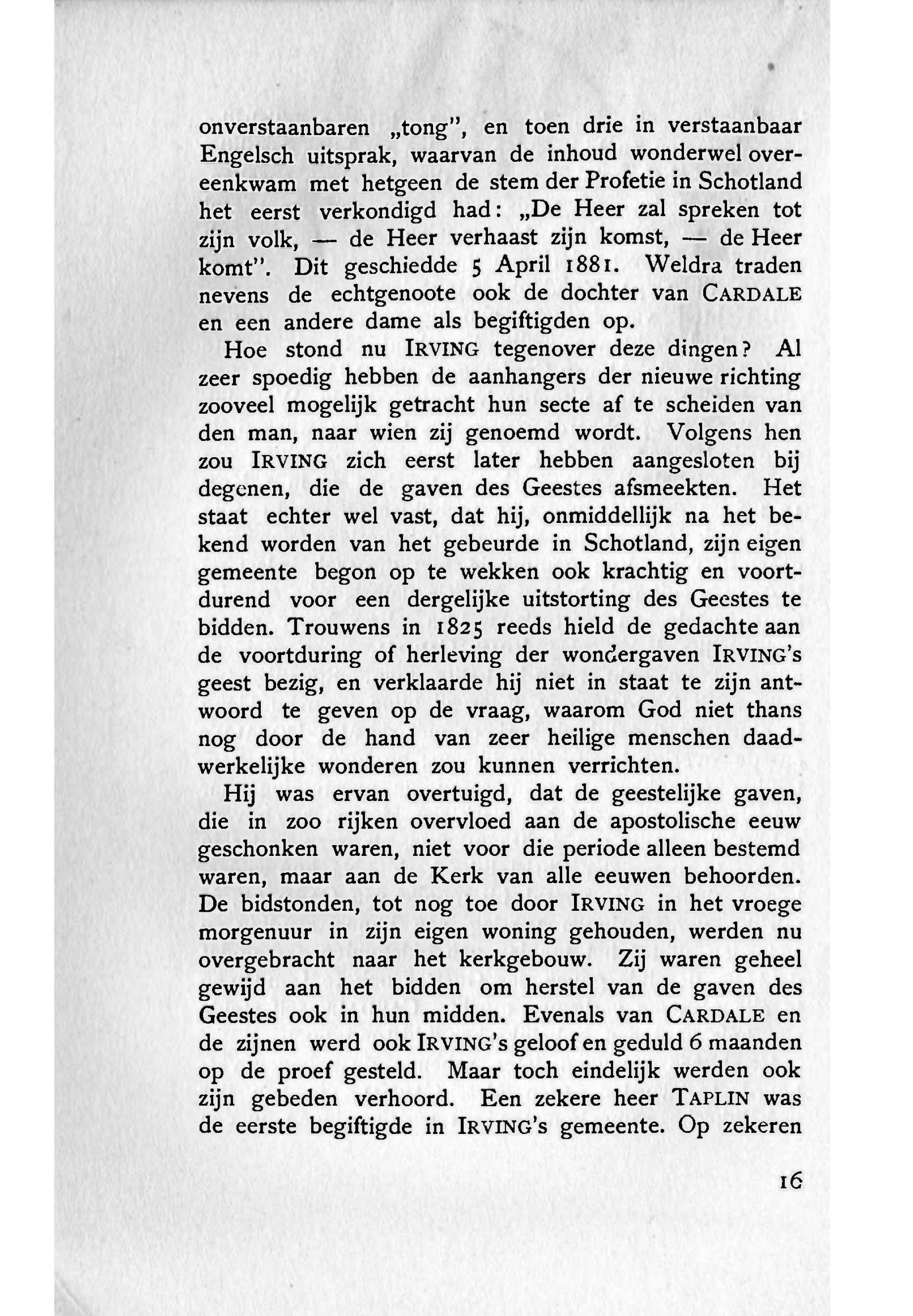 onverstaanbaren „tong", en toen drie in verstaanbaar Engelsch uitsprak, waarvan de inhoud wonderwel overeenkwam met hetgeen de stem der Profetie in Schotland het eerst verkondigd had: „De Heer zal spreken tot zijn volk, — de Heer verhaast zijn komst, — de Heer komt". Dit geschiedde 5 April 1881. Weldra traden nevens de echtgenoote ook de dochter van CARDALE en een andere dame als begiftigden op.

Hoe stond nu IRVING tegenover deze dingen? Al zeer spoedig hebben de aanhangers der nieuwe richting zooveel mogelijk getracht hun secte af te scheiden van den man, naar wien zij genoemd wordt. Volgens hen zou IRVING zich eerst later hebben aangesloten bij degenen, die de gaven des Geestes afsmeekten. Het staat echter wel vast, dat hij, onmiddellijk na het bekend worden van het gebeurde in Schotland, zijn eigen gemeente begon op te wekken ook krachtig en voortdurend voor een dergelijke uitstorting des Geestes te bidden. Trouwens in 1825 reeds hield de gedachte aan de voortduring of herleving der wondergaven IRVING's geest bezig, en verklaarde hij niet in staat te zijn antwoord te geven op de vraag, waarom God niet thans nog door de hand van zeer heilige menschen daadwerkelijke wonderen zou kunnen verrichten.

Hij was ervan overtuigd, dat de geestelijke gaven, die in zoo rijken overvloed aan de apostolische eeuw geschonken waren, niet voor die periode alleen bestemd waren, maar aan de Kerk van alle eeuwen behoorden. De bidstonden, tot nog toe door IRVING in het vroege morgenuur in zijn eigen woning gehouden, werden nu overgebracht naar het kerkgebouw. Zij waren geheel gewijd aan het bidden om herstel van de gaven des Geestes ook in hun midden. Evenals van CARDALE en de zijnen werd ook IRVING's geloof en geduld 6 maanden op de proef gesteld. Maar toch eindelijk werden ook zijn gebeden verhoord. Een zekere heer TAPLIN was de eerste begiftigde in IRVING's gemeente. Op zekeren

16